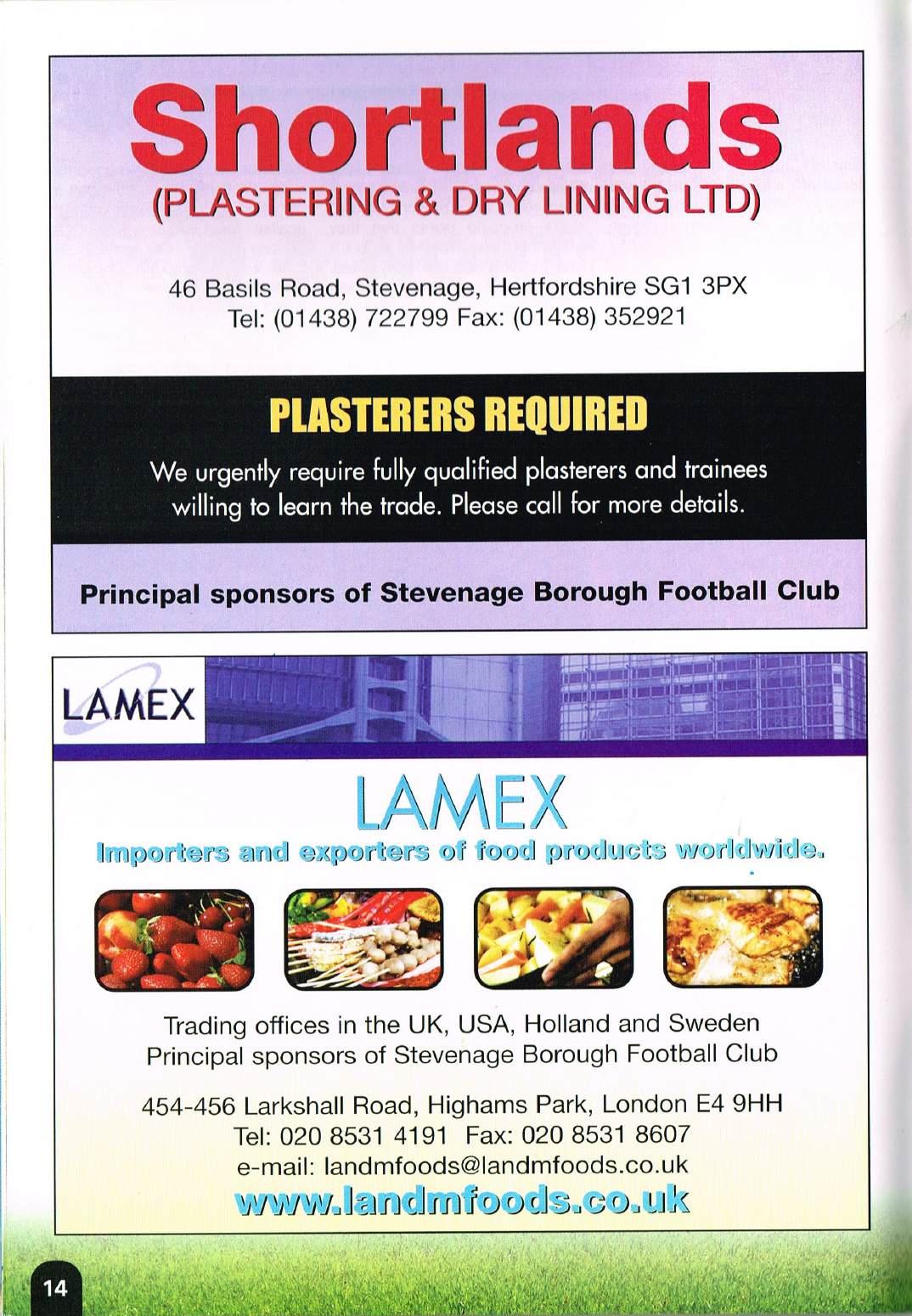 Shortlands
(PLASTERING & DRY LINING LTD)

46 Basils Road, Stevenage, Hertfordshire SG1 3PX
Tel: (01438) 722799 Fax: (01438) 352921

PLASTERERS REQUIRED

We urgently require fully qualified plasterers and trainees willing to learn the trade. Please call for more details.

Principal sponsors of Stevenage Borough Football Club

LAMEX

LAMEX

Importers and exporters of food products worldwide.

Trading offices in the UK, USA, Holland and Sweden
Principal sponsors of Stevenage Borough Football Club

454-456 Larkshall Road, Highams Park, London E4 9HH
Tel: 020 8531 4191 Fax: 020 8531 8607
e-mail: landmfoods@landmfoods.co.uk
www.landmfoods.co.uk

14